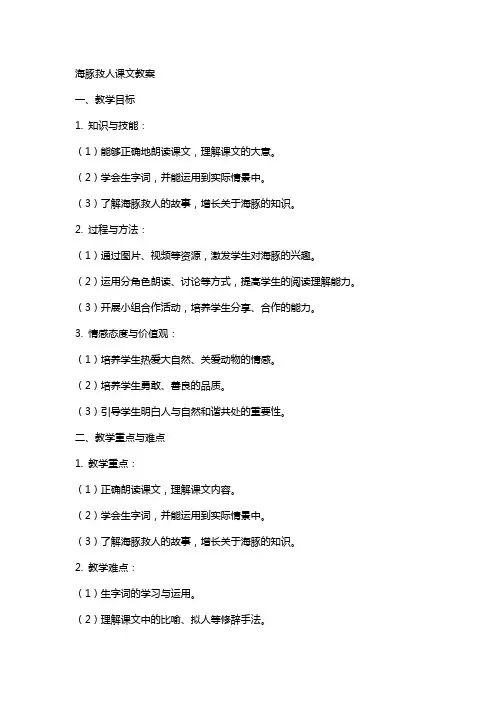 海豚救人课文教案

一、教学目标

1. 知识与技能：

（1）能够正确地朗读课文，理解课文的大意。

（2）学会生字词，并能运用到实际情景中。

（3）了解海豚救人的故事，增长关于海豚的知识。

2. 过程与方法：

（1）通过图片、视频等资源，激发学生对海豚的兴趣。

（2）运用分角色朗读、讨论等方式，提高学生的阅读理解能力。

（3）开展小组合作活动，培养学生分享、合作的能力。

3. 情感态度与价值观：

（1）培养学生热爱大自然、关爱动物的情感。

（2）培养学生勇敢、善良的品质。

（3）引导学生明白人与自然和谐共处的重要性。

二、教学重点与难点

1. 教学重点：

（1）正确朗读课文，理解课文内容。

（2）学会生字词，并能运用到实际情景中。

（3）了解海豚救人的故事，增长关于海豚的知识。

2. 教学难点：

（1）生字词的学习与运用。

（2）理解课文中的比喻、拟人等修辞手法。